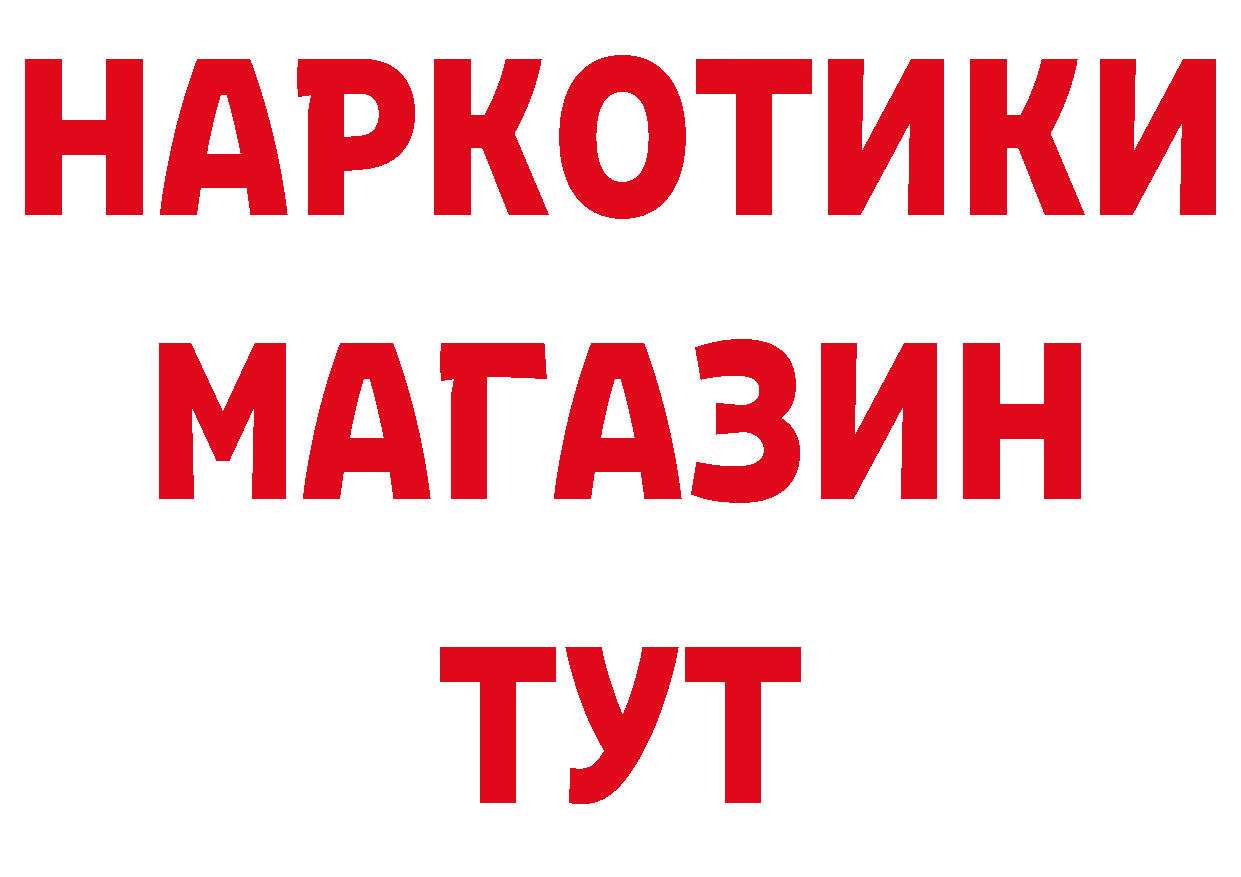 НАРКОТИКИ
МАГАЗИН
ТУТ